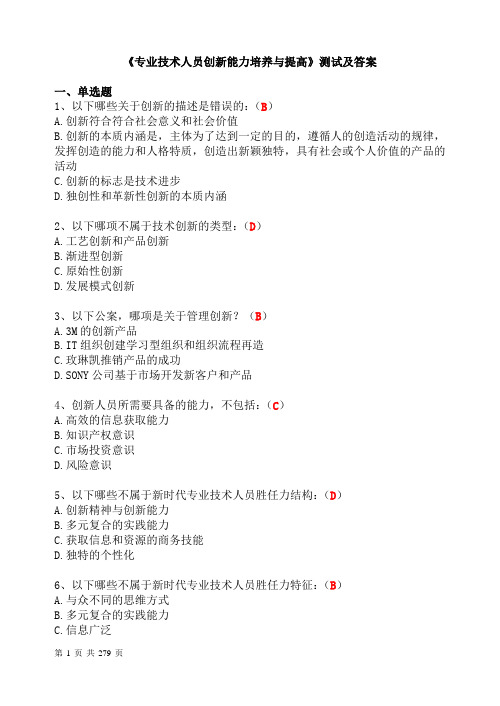 《专业技术人员创新能力培养与提高》测试及答案

一、单选题
1、以下哪些关于创新的描述是错误的：（B）
A.创新符合符合社会意义和社会价值
B.创新的本质内涵是，主体为了达到一定的目的，遵循人的创造活动的规律，发挥创造的能力和人格特质，创造出新颖独特，具有社会或个人价值的产品的活动
C.创新的标志是技术进步
D.独创性和革新性创新的本质内涵

2、以下哪项不属于技术创新的类型：（D）
A.工艺创新和产品创新
B.渐进型创新
C.原始性创新
D.发展模式创新

3、以下公案，哪项是关于管理创新？（B）
A.3M的创新产品
B.IT组织创建学习型组织和组织流程再造
C.玫琳凯推销产品的成功
D.SONY公司基于市场开发新客户和产品

4、创新人员所需要具备的能力，不包括：（C）
A.高效的信息获取能力
B.知识产权意识
C.市场投资意识
D.风险意识

5、以下哪些不属于新时代专业技术人员胜任力结构：（D）
A.创新精神与创新能力
B.多元复合的实践能力
C.获取信息和资源的商务技能
D.独特的个性化

6、以下哪些不属于新时代专业技术人员胜任力特征：（B）
A.与众不同的思维方式
B.多元复合的实践能力
C.信息广泛

第 1 页 共 279 页